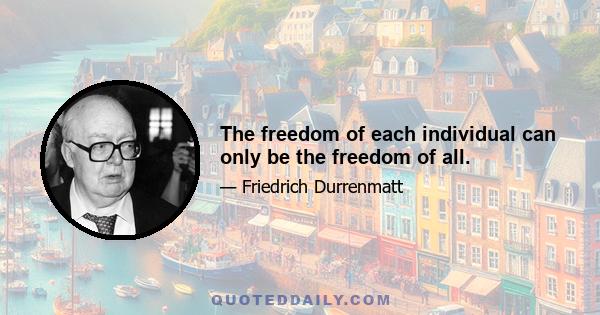 The freedom of each individual can only be the freedom of all.

— Friedrich Durrenmatt

QUOTEDDAILY.COM